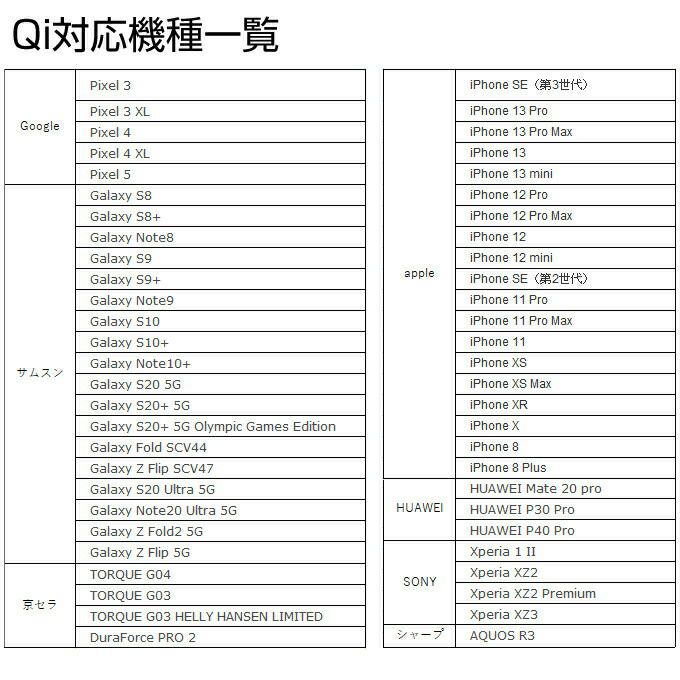 Qi対応機種一覧

| Google | Pixel 3 |
|---|---|
| | Pixel 3 XL |
| | Pixel 4 |
| | Pixel 4 XL |
| | Pixel 5 |
| サムスン | Galaxy S8 |
| | Galaxy S8+ |
| | Galaxy Note8 |
| | Galaxy S9 |
| | Galaxy S9+ |
| | Galaxy Note9 |
| | Galaxy S10 |
| | Galaxy S10+ |
| | Galaxy Note10+ |
| | Galaxy S20 5G |
| | Galaxy S20+ 5G |
| | Galaxy S20+ 5G Olympic Games Edition |
| | Galaxy Fold SCV44 |
| | Galaxy Z Flip SCV47 |
| | Galaxy S20 Ultra 5G |
| | Galaxy Note20 Ultra 5G |
| | Galaxy Z Fold2 5G |
| | Galaxy Z Flip 5G |
| 京セラ | TORQUE G04 |
| | TORQUE G03 |
| | TORQUE G03 HELLY HANSEN LIMITED |
| | DuraForce PRO 2 |

| apple | iPhone SE（第3世代） |
|---|---|
| | iPhone 13 Pro |
| | iPhone 13 Pro Max |
| | iPhone 13 |
| | iPhone 13 mini |
| | iPhone 12 Pro |
| | iPhone 12 Pro Max |
| | iPhone 12 |
| | iPhone 12 mini |
| | iPhone SE（第2世代） |
| | iPhone 11 Pro |
| | iPhone 11 Pro Max |
| | iPhone 11 |
| | iPhone XS |
| | iPhone XS Max |
| | iPhone XR |
| | iPhone X |
| | iPhone 8 |
| | iPhone 8 Plus |
| HUAWEI | HUAWEI Mate 20 pro |
| | HUAWEI P30 Pro |
| | HUAWEI P40 Pro |
| SONY | Xperia 1 II |
| | Xperia XZ2 |
| | Xperia XZ2 Premium |
| | Xperia XZ3 |
| シャープ | AQUOS R3 |